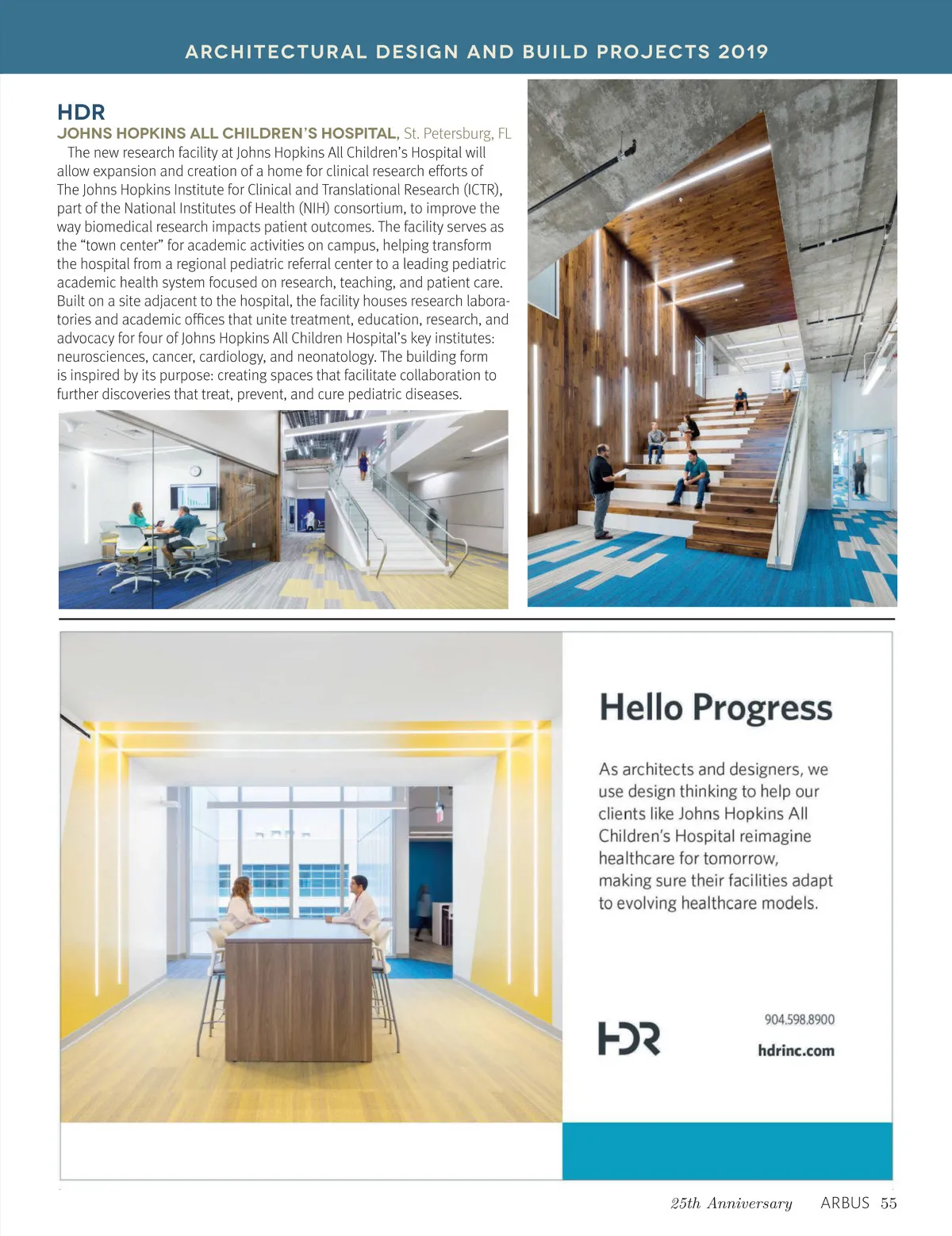 ARCHITECTURAL DESIGN AND BUILD PROJECTS 2019

HDR

JOHNS HOPKINS ALL CHILDREN'S HOSPITAL, St. Petersburg, FL

The new research facility at Johns Hopkins All Children's Hospital will allow expansion and creation of a home for clinical research efforts of The Johns Hopkins Institute for Clinical and Translational Research (ICTR), part of the National Institutes of Health (NIH) consortium, to improve the way biomedical research impacts patient outcomes. The facility serves as the "town center" for academic activities on campus, helping transform the hospital from a regional pediatric referral center to a leading pediatric academic health system focused on research, teaching, and patient care. Built on a site adjacent to the hospital, the facility houses research laboratories and academic offices that unite treatment, education, research, and advocacy for four of Johns Hopkins All Children Hospital's key institutes: neurosciences, cancer, cardiology, and neonatology. The building form is inspired by its purpose: creating spaces that facilitate collaboration to further discoveries that treat, prevent, and cure pediatric diseases.

Hello Progress

As architects and designers, we use design thinking to help our clients like Johns Hopkins All Children's Hospital reimagine healthcare for tomorrow, making sure their facilities adapt to evolving healthcare models.

HDR

904.598.8900

hdrinc.com

25th Anniversary ARBUS 55